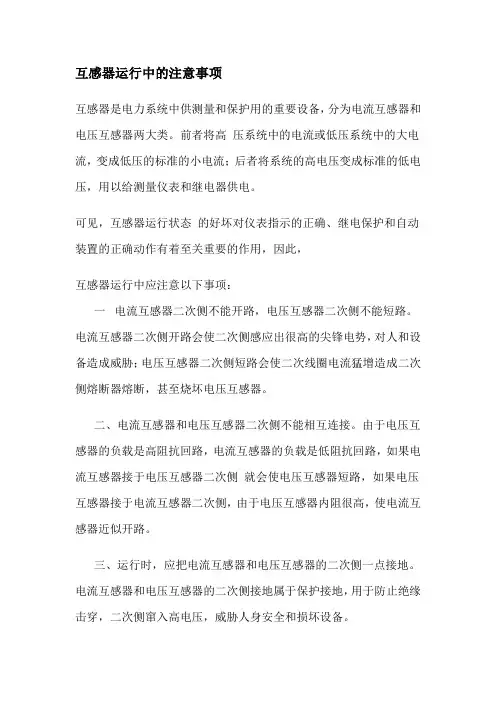 互感器运行中的注意事项

互感器是电力系统中供测量和保护用的重要设备，分为电流互感器和电压互感器两大类。前者将高 压系统中的电流或低压系统中的大电流，变成低压的标准的小电流；后者将系统的高电压变成标准的低电压，用以给测量仪表和继电器供电。

可见，互感器运行状态 的好坏对仪表指示的正确、继电保护和自动装置的正确动作有着至关重要的作用，因此，

互感器运行中应注意以下事项：

一 电流互感器二次侧不能开路，电压互感器二次侧不能短路。电流互感器二次侧开路会使二次侧感应出很高的尖锋电势，对人和设备造成威胁；电压互感器二次侧短路会使二次线圈电流猛增造成二次侧熔断器熔断，甚至烧坏电压互感器。

二、电流互感器和电压互感器二次侧不能相互连接。由于电压互感器的负载是高阻抗回路，电流互感器的负载是低阻抗回路，如果电流互感器接于电压互感器二次侧 就会使电压互感器短路，如果电压互感器接于电流互感器二次侧，由于电压互感器内阻很高，使电流互感器近似开路。

三、运行时，应把电流互感器和电压互感器的二次侧一点接地。电流互感器和电压互感器的二次侧接地属于保护接地，用于防止绝缘击穿，二次侧窜入高电压，威胁人身安全和损坏设备。